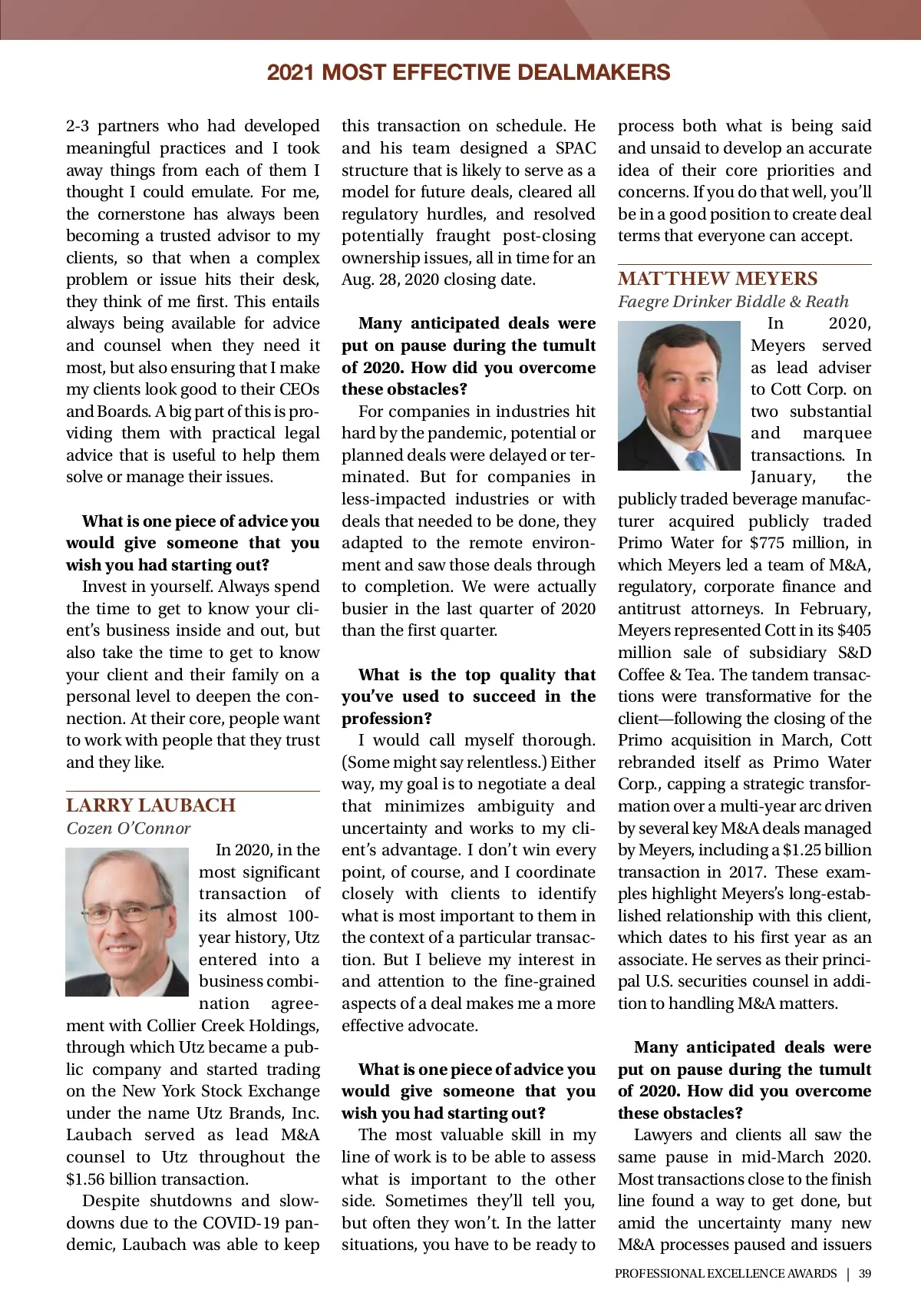 2021 MOST EFFECTIVE DEALMAKERS

2-3 partners who had developed meaningful practices and I took away things from each of them I thought I could emulate. For me, the cornerstone has always been becoming a trusted advisor to my clients, so that when a complex problem or issue hits their desk, they think of me first. This entails always being available for advice and counsel when they need it most, but also ensuring that I make my clients look good to their CEOs and Boards. A big part of this is providing them with practical legal advice that is useful to help them solve or manage their issues.

What is one piece of advice you would give someone that you wish you had starting out?

Invest in yourself. Always spend the time to get to know your client's business inside and out, but also take the time to get to know your client and their family on a personal level to deepen the connection. At their core, people want to work with people that they trust and they like.

LARRY LAUBACH
Cozen O'Connor

In 2020, in the most significant transaction of its almost 100-year history, Utz entered into a business combination agreement with Collier Creek Holdings, through which Utz became a public company and started trading on the New York Stock Exchange under the name Utz Brands, Inc. Laubach served as lead M&A counsel to Utz throughout the $1.56 billion transaction.

Despite shutdowns and slowdowns due to the COVID-19 pandemic, Laubach was able to keep this transaction on schedule. He and his team designed a SPAC structure that is likely to serve as a model for future deals, cleared all regulatory hurdles, and resolved potentially fraught post-closing ownership issues, all in time for an Aug. 28, 2020 closing date.

Many anticipated deals were put on pause during the tumult of 2020. How did you overcome these obstacles?

For companies in industries hit hard by the pandemic, potential or planned deals were delayed or terminated. But for companies in less-impacted industries or with deals that needed to be done, they adapted to the remote environment and saw those deals through to completion. We were actually busier in the last quarter of 2020 than the first quarter.

What is the top quality that you've used to succeed in the profession?

I would call myself thorough. (Some might say relentless.) Either way, my goal is to negotiate a deal that minimizes ambiguity and uncertainty and works to my client's advantage. I don't win every point, of course, and I coordinate closely with clients to identify what is most important to them in the context of a particular transaction. But I believe my interest in and attention to the fine-grained aspects of a deal makes me a more effective advocate.

What is one piece of advice you would give someone that you wish you had starting out?

The most valuable skill in my line of work is to be able to assess what is important to the other side. Sometimes they'll tell you, but often they won't. In the latter situations, you have to be ready to process both what is being said and unsaid to develop an accurate idea of their core priorities and concerns. If you do that well, you'll be in a good position to create deal terms that everyone can accept.

MATTHEW MEYERS
Faegre Drinker Biddle & Reath

In 2020, Meyers served as lead adviser to Cott Corp. on two substantial and marquee transactions. In January, the publicly traded beverage manufacturer acquired publicly traded Primo Water for $775 million, in which Meyers led a team of M&A, regulatory, corporate finance and antitrust attorneys. In February, Meyers represented Cott in its $405 million sale of subsidiary S&D Coffee & Tea. The tandem transactions were transformative for the client—following the closing of the Primo acquisition in March, Cott rebranded itself as Primo Water Corp., capping a strategic transformation over a multi-year arc driven by several key M&A deals managed by Meyers, including a $1.25 billion transaction in 2017. These examples highlight Meyers's long-established relationship with this client, which dates to his first year as an associate. He serves as their principal U.S. securities counsel in addition to handling M&A matters.

Many anticipated deals were put on pause during the tumult of 2020. How did you overcome these obstacles?

Lawyers and clients all saw the same pause in mid-March 2020. Most transactions close to the finish line found a way to get done, but amid the uncertainty many new M&A processes paused and issuers

PROFESSIONAL EXCELLENCE AWARDS | 39